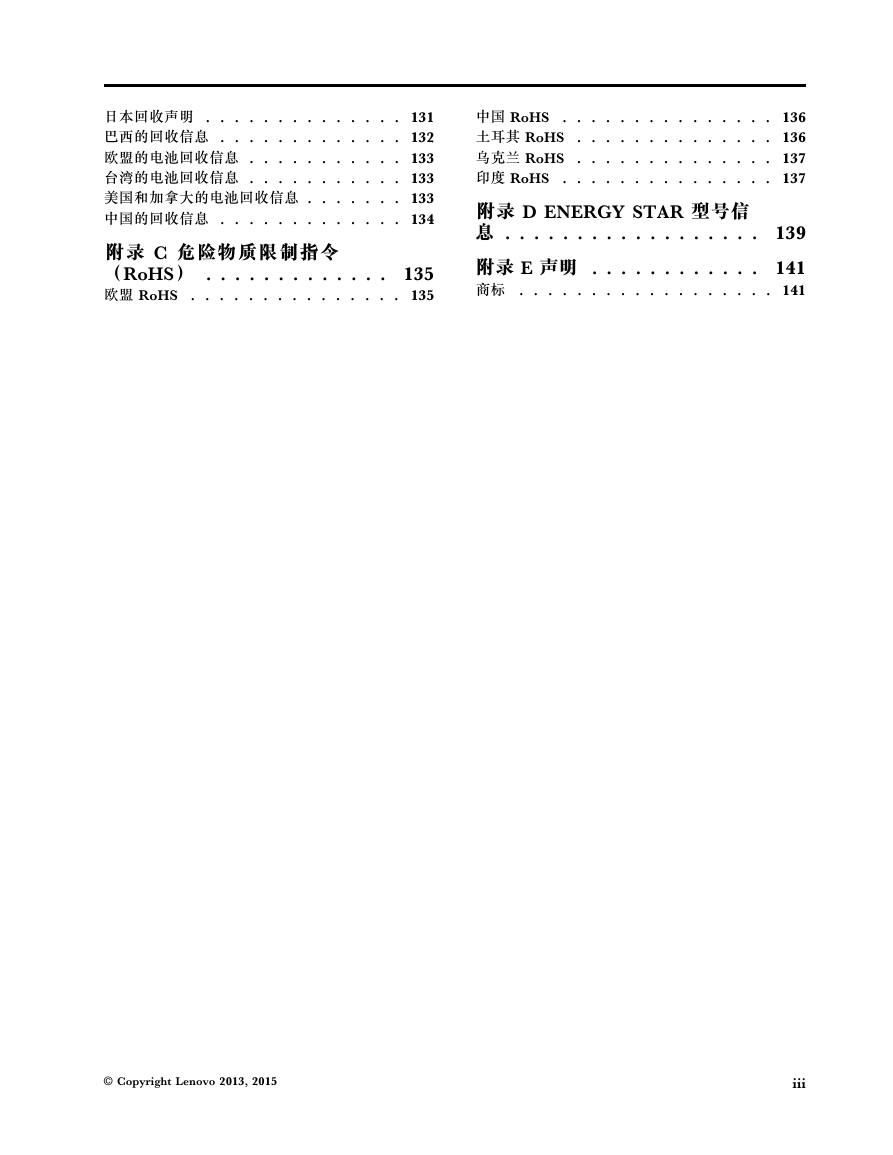 日本回收声明 . . . . . . . . . . . . . . 131
巴西的回收信息 . . . . . . . . . . . . . 132
欧盟的电池回收信息 . . . . . . . . . . . 133
台湾的电池回收信息 . . . . . . . . . . . 133
美国和加拿大的电池回收信息 . . . . . . . 133
中国的回收信息 . . . . . . . . . . . . . 134

附录 C 危险物质限制指令（RoHS） . . . . . . . . . . . . . 135
欧盟 RoHS . . . . . . . . . . . . . . . 135

中国 RoHS . . . . . . . . . . . . . . . 136
土耳其 RoHS . . . . . . . . . . . . . . 136
乌克兰 RoHS . . . . . . . . . . . . . . 137
印度 RoHS . . . . . . . . . . . . . . . 137

附录 D ENERGY STAR 型号信息 . . . . . . . . . . . . . . . . . 139

附录 E 声明 . . . . . . . . . . . 141
商标 . . . . . . . . . . . . . . . . . . 141

© Copyright Lenovo 2013, 2015

iii